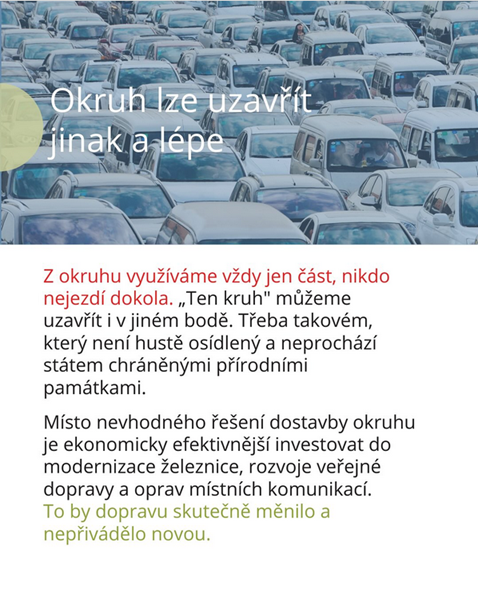 Okruh lze uzavřít jinak a lépe

Z okruhu využíváme vždy jen část, nikdo nejezdí dokola. „Ten kruh" můžeme uzavřít i v jiném bodě. Třeba takovém, který není hustě osídlený a neprochází státem chráněnými přírodními památkami.

Místo nevhodného řešení dostavby okruhu je ekonomicky efektivnější investovat do modernizace železnice, rozvoje veřejné dopravy a oprav místních komunikací. To by dopravu skutečně měnilo a nepřivádělo novou.